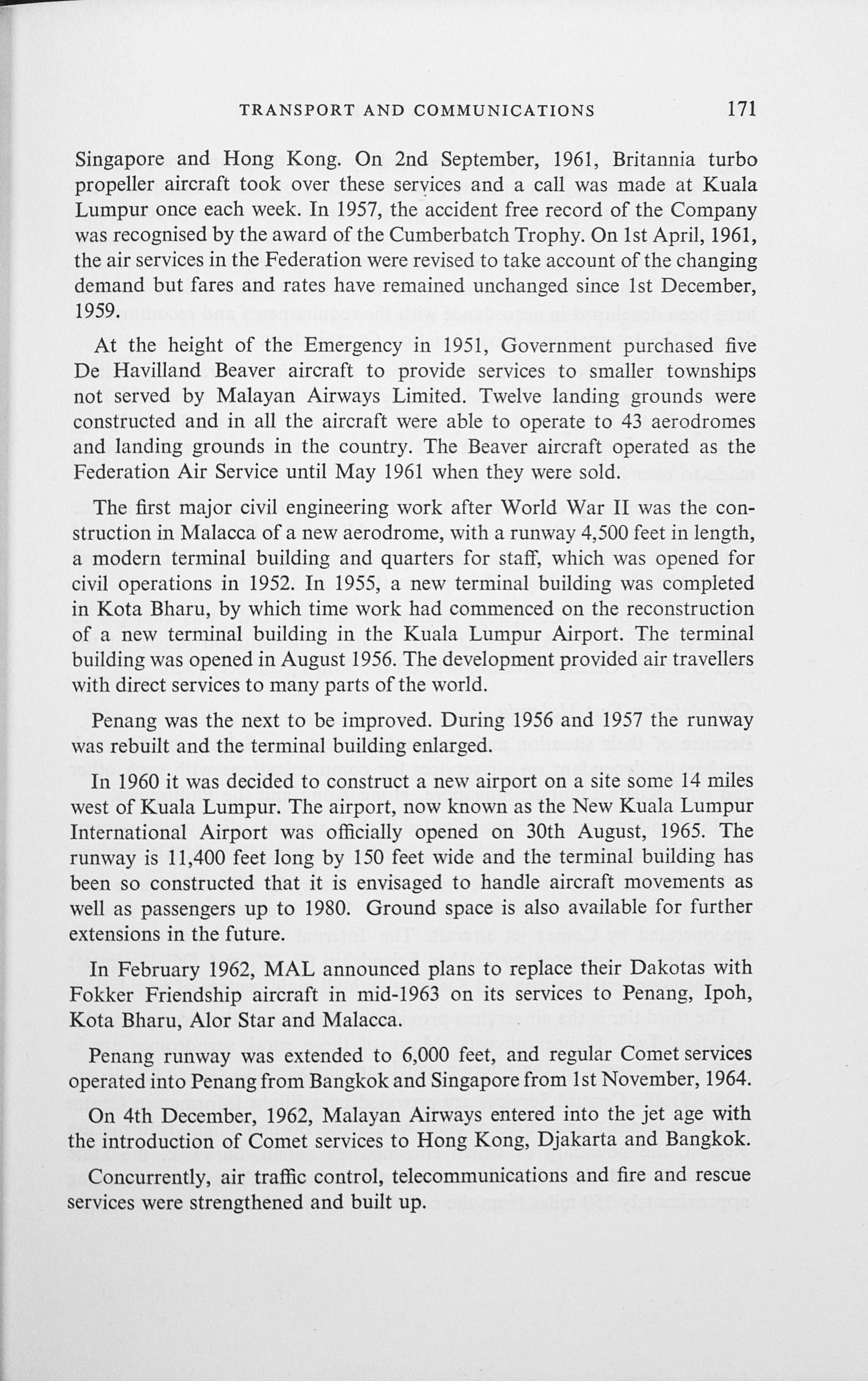 TRANSPORT AND COMMUNICATIONS 171

Singapore and Hong Kong. On 2nd September, 1961, Britannia turbo propeller aircraft took over these services and a call was made at Kuala Lumpur once each week. In 1957, the accident free record of the Company was recognised by the award of the Cumberbatch Trophy. On 1st April, 1961, the air services in the Federation were revised to take account of the changing demand but fares and rates have remained unchanged since 1st December, 1959.

At the height of the Emergency in 1951, Government purchased five De Havilland Beaver aircraft to provide services to smaller townships not served by Malayan Airways Limited. Twelve landing grounds were constructed and in all the aircraft were able to operate to 43 aerodromes and landing grounds in the country. The Beaver aircraft operated as the Federation Air Service until May 1961 when they were sold.

The first major civil engineering work after World War II was the construction in Malacca of a new aerodrome, with a runway 4,500 feet in length, a modern terminal building and quarters for staff, which was opened for civil operations in 1952. In 1955, a new terminal building was completed in Kota Bharu, by which time work had commenced on the reconstruction of a new terminal building in the Kuala Lumpur Airport. The terminal building was opened in August 1956. The development provided air travellers with direct services to many parts of the world.

Penang was the next to be improved. During 1956 and 1957 the runway was rebuilt and the terminal building enlarged.

In 1960 it was decided to construct a new airport on a site some 14 miles west of Kuala Lumpur. The airport, now known as the New Kuala Lumpur International Airport was officially opened on 30th August, 1965. The runway is 11,400 feet long by 150 feet wide and the terminal building has been so constructed that it is envisaged to handle aircraft movements as well as passengers up to 1980. Ground space is also available for further extensions in the future.

In February 1962, MAL announced plans to replace their Dakotas with Fokker Friendship aircraft in mid-1963 on its services to Penang, Ipoh, Kota Bharu, Alor Star and Malacca.

Penang runway was extended to 6,000 feet, and regular Comet services operated into Penang from Bangkok and Singapore from 1st November, 1964.

On 4th December, 1962, Malayan Airways entered into the jet age with the introduction of Comet services to Hong Kong, Djakarta and Bangkok.

Concurrently, air traffic control, telecommunications and fire and rescue services were strengthened and built up.